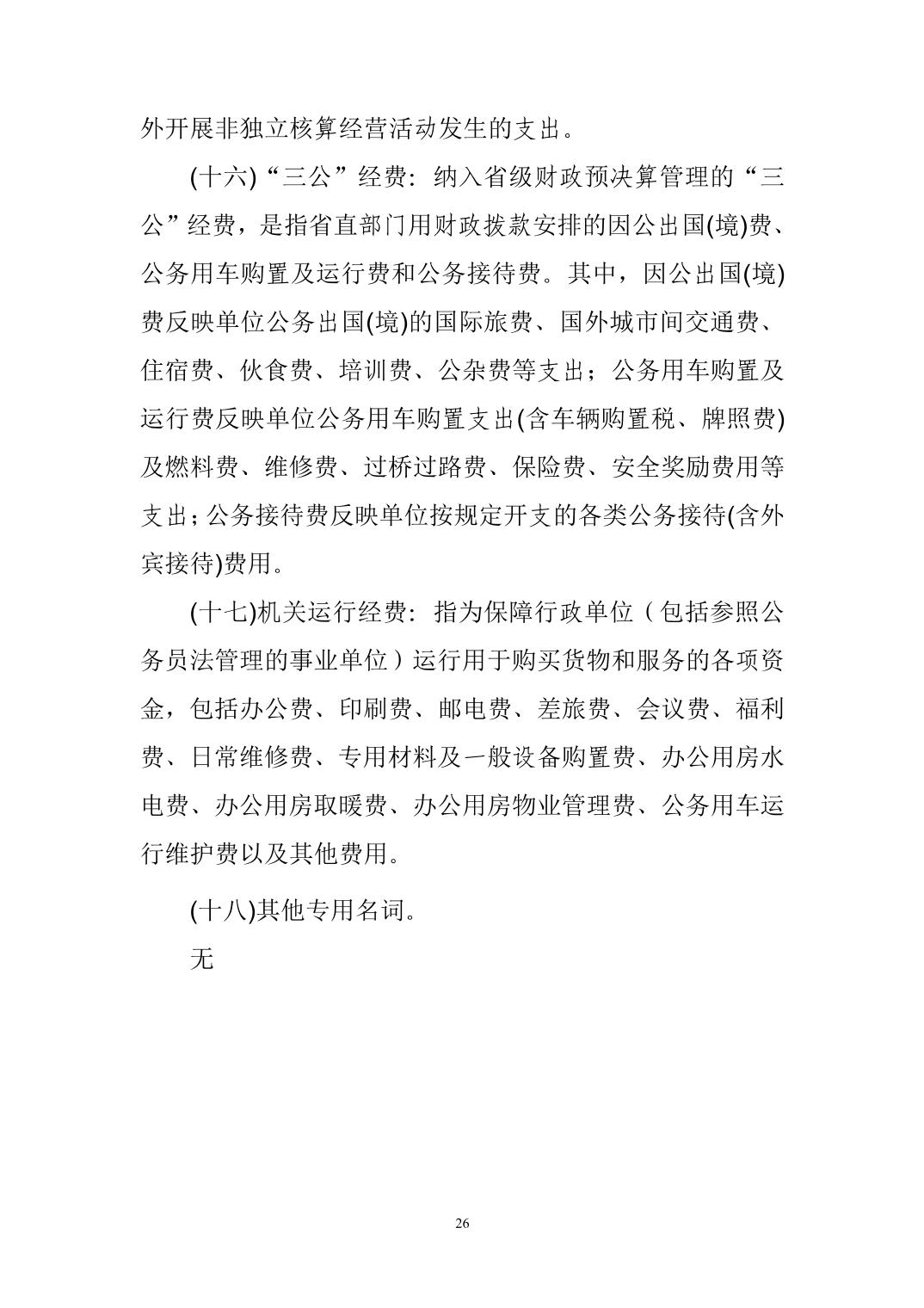 外开展非独立核算经营活动发生的支出。

(十六)“三公”经费：纳入省级财政预决算管理的“三公”经费，是指省直部门用财政拨款安排的因公出国(境)费、公务用车购置及运行费和公务接待费。其中，因公出国(境)费反映单位公务出国(境)的国际旅费、国外城市间交通费、住宿费、伙食费、培训费、公杂费等支出；公务用车购置及运行费反映单位公务用车购置支出(含车辆购置税、牌照费)及燃料费、维修费、过桥过路费、保险费、安全奖励费用等支出；公务接待费反映单位按规定开支的各类公务接待(含外宾接待)费用。

(十七)机关运行经费：指为保障行政单位（包括参照公务员法管理的事业单位）运行用于购买货物和服务的各项资金，包括办公费、印刷费、邮电费、差旅费、会议费、福利费、日常维修费、专用材料及一般设备购置费、办公用房水电费、办公用房取暖费、办公用房物业管理费、公务用车运行维护费以及其他费用。

(十八)其他专用名词。

无

26